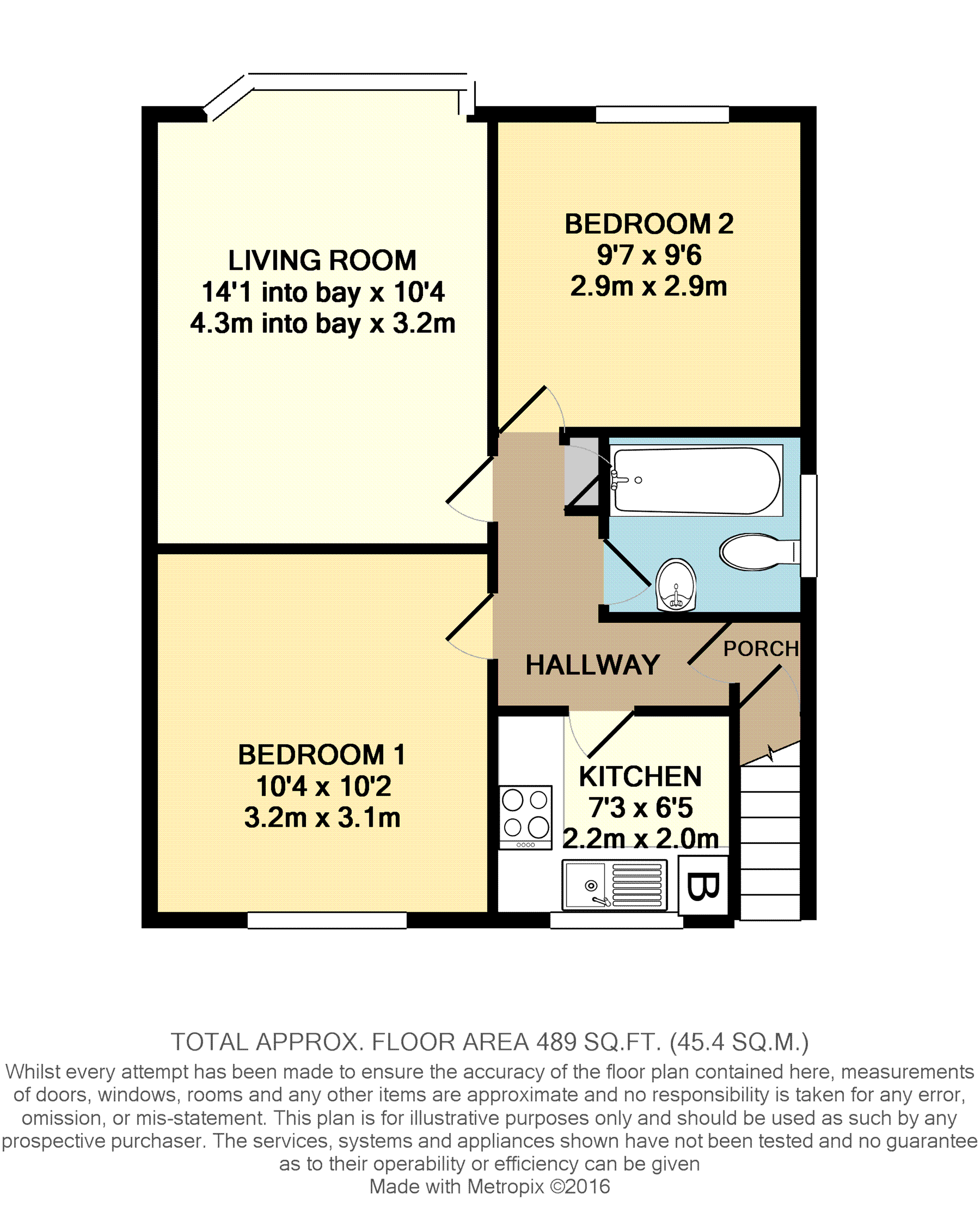 LIVING ROOM
14'1 into bay x 10'4
4.3m into bay x 3.2m

BEDROOM 2
9'7 x 9'6
2.9m x 2.9m

HALLWAY

PORCH

BEDROOM 1
10'4 x 10'2
3.2m x 3.1m

KITCHEN
7'3 x 6'5
2.2m x 2.0m

B

TOTAL APPROX. FLOOR AREA 489 SQ.FT. (45.4 SQ.M.)
Whilst every attempt has been made to ensure the accuracy of the floor plan contained here, measurements of doors, windows, rooms and any other items are approximate and no responsibility is taken for any error, omission, or mis-statement. This plan is for illustrative purposes only and should be used as such by any prospective purchaser. The services, systems and appliances shown have not been tested and no guarantee as to their operability or efficiency can be given
Made with Metropix ©2016